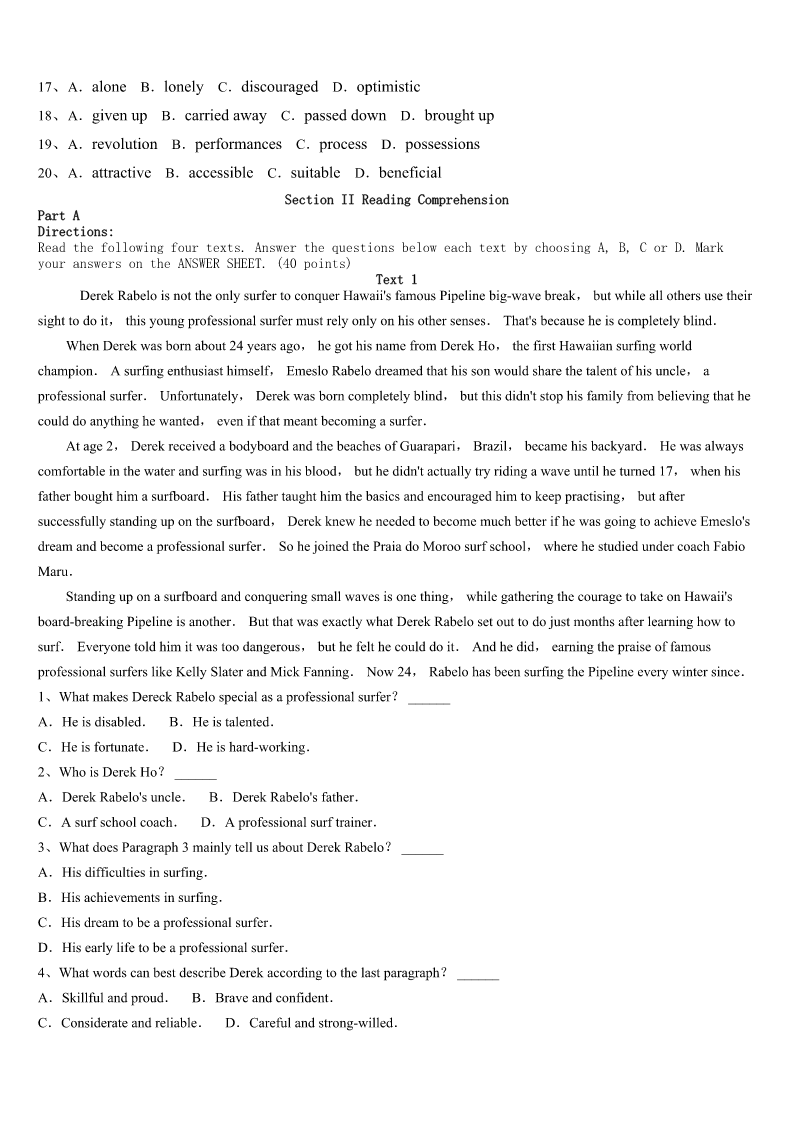 17、A．alone B．lonely C．discouraged D．optimistic

18、A．given up B．carried away C．passed down D．brought up

19、A．revolution B．performances C．process D．possessions

20、A．attractive B．accessible C．suitable D．beneficial

Section II Reading Comprehension

Part A

Directions:

Read the following four texts. Answer the questions below each text by choosing A, B, C or D. Mark your answers on the ANSWER SHEET. (40 points)

Text 1

Derek Rabelo is not the only surfer to conquer Hawaii's famous Pipeline big-wave break， but while all others use their sight to do it， this young professional surfer must rely only on his other senses． That's because he is completely blind．

When Derek was born about 24 years ago， he got his name from Derek Ho， the first Hawaiian surfing world champion． A surfing enthusiast himself， Emeslo Rabelo dreamed that his son would share the talent of his uncle， a professional surfer． Unfortunately， Derek was born completely blind， but this didn't stop his family from believing that he could do anything he wanted， even if that meant becoming a surfer．

At age 2， Derek received a bodyboard and the beaches of Guarapari， Brazil， became his backyard． He was always comfortable in the water and surfing was in his blood， but he didn't actually try riding a wave until he turned 17， when his father bought him a surfboard． His father taught him the basics and encouraged him to keep practising， but after successfully standing up on the surfboard， Derek knew he needed to become much better if he was going to achieve Emeslo's dream and become a professional surfer． So he joined the Praia do Moroo surf school， where he studied under coach Fabio Maru．

Standing up on a surfboard and conquering small waves is one thing， while gathering the courage to take on Hawaii's board-breaking Pipeline is another． But that was exactly what Derek Rabelo set out to do just months after learning how to surf． Everyone told him it was too dangerous， but he felt he could do it． And he did， earning the praise of famous professional surfers like Kelly Slater and Mick Fanning． Now 24， Rabelo has been surfing the Pipeline every winter since．

1、What makes Dereck Rabelo special as a professional surfer？ ______

A．He is disabled． B．He is talented．

C．He is fortunate． D．He is hard-working．

2、Who is Derek Ho？ ______

A．Derek Rabelo's uncle． B．Derek Rabelo's father．

C．A surf school coach． D．A professional surf trainer．

3、What does Paragraph 3 mainly tell us about Derek Rabelo？ ______

A．His difficulties in surfing．

B．His achievements in surfing．

C．His dream to be a professional surfer．

D．His early life to be a professional surfer．

4、What words can best describe Derek according to the last paragraph？ ______

A．Skillful and proud． B．Brave and confident．

C．Considerate and reliable． D．Careful and strong-willed．